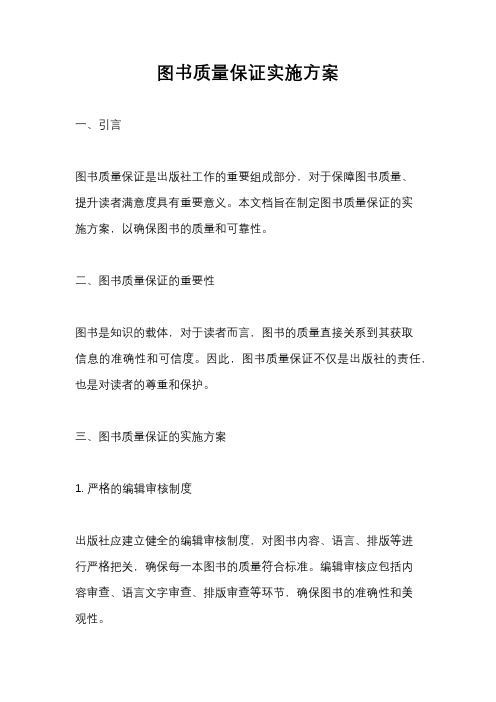 图书质量保证实施方案

一、引言

图书质量保证是出版社工作的重要组成部分，对于保障图书质量、提升读者满意度具有重要意义。本文档旨在制定图书质量保证的实施方案，以确保图书的质量和可靠性。

二、图书质量保证的重要性

图书是知识的载体，对于读者而言，图书的质量直接关系到其获取信息的准确性和可信度。因此，图书质量保证不仅是出版社的责任，也是对读者的尊重和保护。

三、图书质量保证的实施方案

1. 严格的编辑审核制度

出版社应建立健全的编辑审核制度，对图书内容、语言、排版等进行严格把关，确保每一本图书的质量符合标准。编辑审核应包括内容审查、语言文字审查、排版审查等环节，确保图书的准确性和美观性。